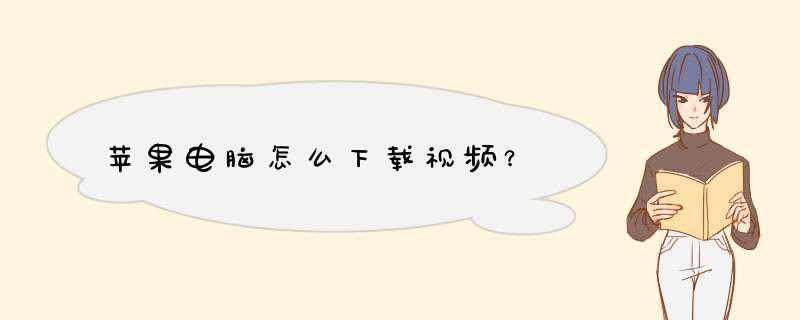 苹果电脑怎么下载视频？